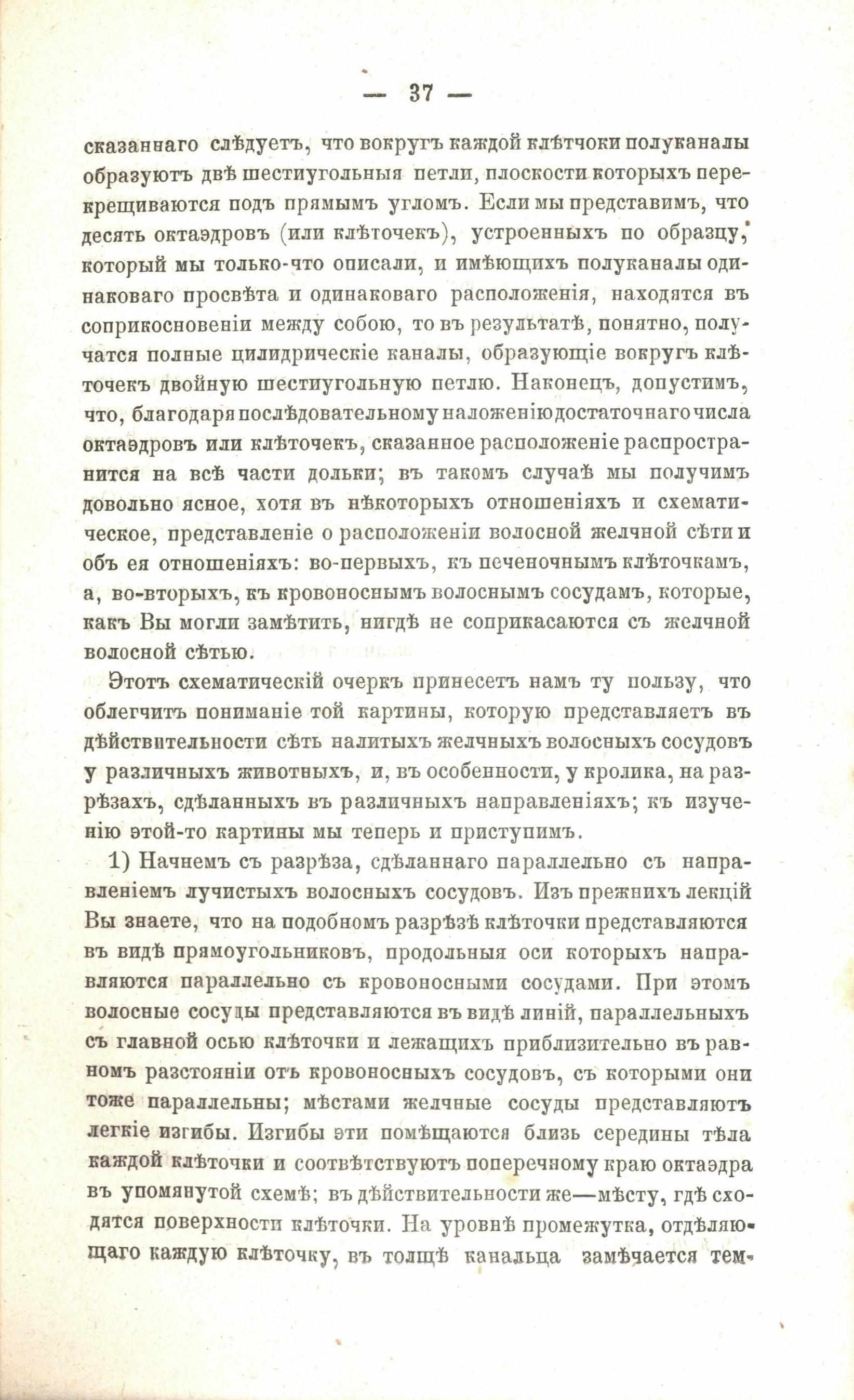 — 37 —

сказаннаго слѣдуетъ, что вокругъ каждой клѣтчоки полуканалы образуютъ двѣ шестиугольныя петли, плоскости которыхъ перекрещиваются подъ прямымъ угломъ. Если мы представимъ, что десять октаэдровъ (или клѣточекъ), устроенныхъ по образцу, который мы только-что описали, и имѣющихъ полуканалы одинаковаго просвѣта и одинаковаго расположенія, находятся въ соприкосновеніи между собою, то въ результатѣ, понятно, получатся полные цилидрическіе каналы, образующіе вокругъ клѣточекъ двойную шестиугольную петлю. Наконецъ, допустимъ, что, благодаря послѣдовательному наложенію достаточнаго числа октаэдровъ или клѣточекъ, сказанное расположеніе распространится на всѣ части дольки; въ такомъ случаѣ мы получимъ довольно ясное, хотя въ нѣкоторыхъ отношеніяхъ и схематическое, представленіе о расположеніи волосной желчной сѣти и объ ея отношеніяхъ: во-первыхъ, къ печеночнымъ клѣточкамъ, а, во-вторыхъ, къ кровоноснымъ волоснымъ сосудамъ, которые, какъ Вы могли замѣтить, нигдѣ не соприкасаются съ желчной волосной сѣтью.

Этотъ схематическій очеркъ принесетъ намъ ту пользу, что облегчитъ пониманіе той картины, которую представляетъ въ дѣйствительности сѣть налитыхъ желчныхъ волосныхъ сосудовъ у различныхъ животныхъ, и, въ особенности, у кролика, на разрѣзахъ, сдѣланныхъ въ различныхъ направленіяхъ; къ изученію этой-то картины мы теперь и приступимъ.

1) Начнемъ съ разрѣза, сдѣланнаго параллельно съ направленіемъ лучистыхъ волосныхъ сосудовъ. Изъ прежнихъ лекцій Вы знаете, что на подобномъ разрѣзѣ клѣточки представляются въ видѣ прямоугольниковъ, продольныя оси которыхъ направляются параллельно съ кровоносными сосудами. При этомъ волосные сосуды представляются въ видѣ линій, параллельныхъ съ главной осью клѣточки и лежащихъ приблизительно въ равномъ разстояніи отъ кровоносныхъ сосудовъ, съ которыми они тоже параллельны; мѣстами желчные сосуды представляютъ легкіе изгибы. Изгибы эти помѣщаются близь середины тѣла каждой клѣточки и соотвѣтствуютъ поперечному краю октаэдра въ упомянутой схемѣ; въ дѣйствительности же—мѣсту, гдѣ сходятся поверхности клѣточки. На уровнѣ промежутка, отдѣляющаго каждую клѣточку, въ толщѣ канальца замѣчается тем-